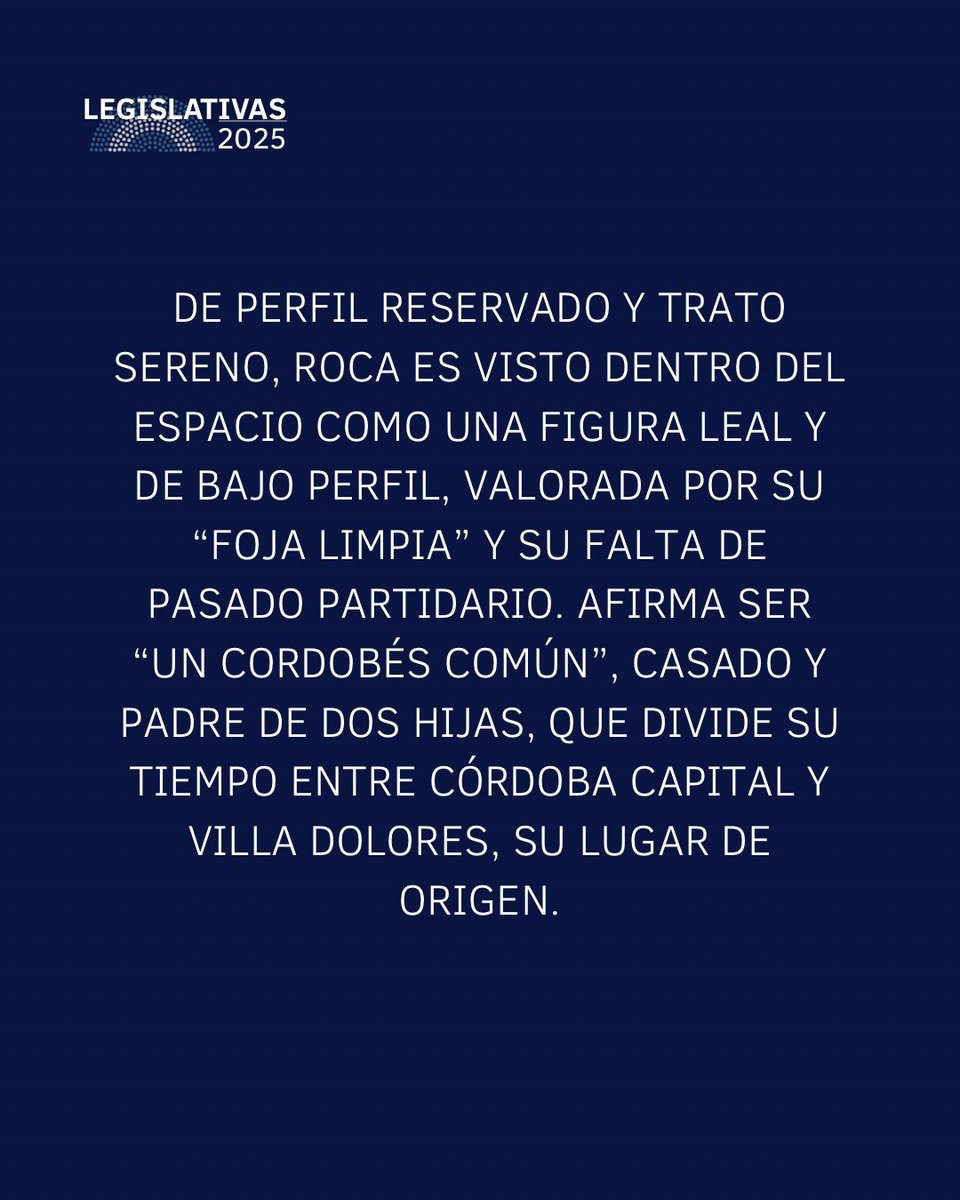 LEGISLATIVAS
2025

DE PERFIL RESERVADO Y TRATO SERENO, ROCA ES VISTO DENTRO DEL ESPACIO COMO UNA FIGURA LEAL Y DE BAJO PERFIL, VALORADA POR SU “FOJA LIMPIA” Y SU FALTA DE PASADO PARTIDARIO. AFIRMA SER “UN CORDOBÉS COMÚN”, CASADO Y PADRE DE DOS HIJAS, QUE DIVIDE SU TIEMPO ENTRE CÓRDOBA CAPITAL Y VILLA DOLORES, SU LUGAR DE ORIGEN.